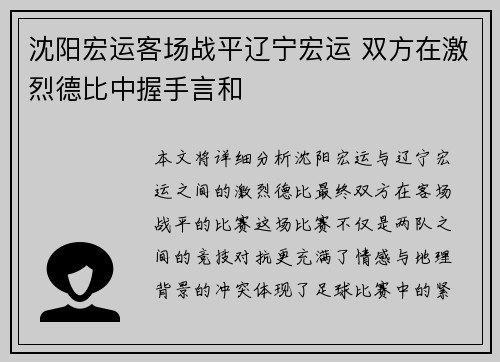 沈阳宏运客场战平辽宁宏运 双方在激烈德比中握手言和

本文将详细分析沈阳宏运与辽宁宏运之间的激烈德比最终双方在客场战平的比赛这场比赛不仅是两队之间的竞技对抗更充满了情感与地理背景的冲突体现了足球比赛中的紧